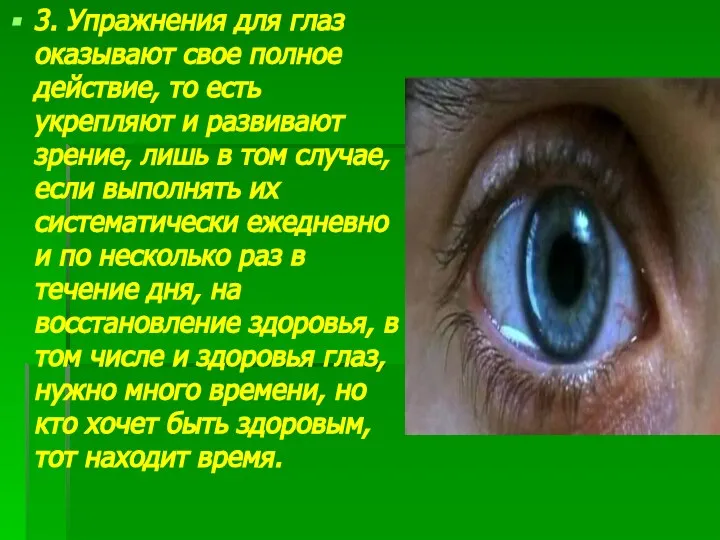 3. Упражнения для глаз оказывают свое полное действие, то есть укрепляют и развивают зрение, лишь в том случае, если выполнять их систематически ежедневно и по несколько раз в течение дня, на восстановление здоровья, в том числе и здоровья глаз, нужно много времени, но кто хочет быть здоровым, тот находит время.